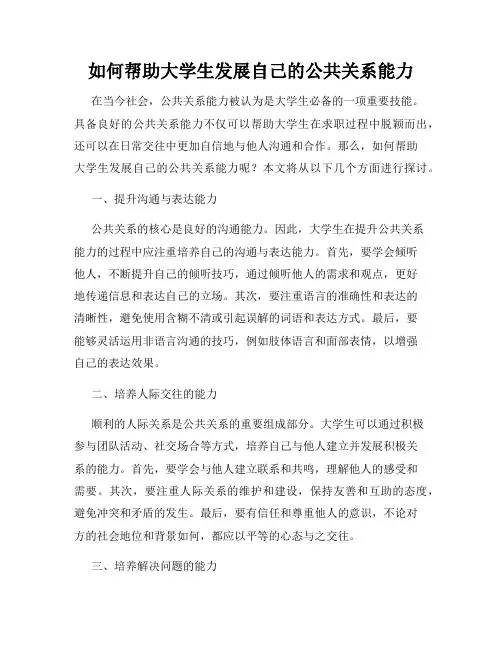 如何帮助大学生发展自己的公共关系能力

在当今社会，公共关系能力被认为是大学生必备的一项重要技能。具备良好的公共关系能力不仅可以帮助大学生在求职过程中脱颖而出，还可以在日常交往中更加自信地与他人沟通和合作。那么，如何帮助大学生发展自己的公共关系能力呢？本文将从以下几个方面进行探讨。

一、提升沟通与表达能力

公共关系的核心是良好的沟通能力。因此，大学生在提升公共关系能力的过程中应注重培养自己的沟通与表达能力。首先，要学会倾听他人，不断提升自己的倾听技巧，通过倾听他人的需求和观点，更好地传递信息和表达自己的立场。其次，要注重语言的准确性和表达的清晰性，避免使用含糊不清或引起误解的词语和表达方式。最后，要能够灵活运用非语言沟通的技巧，例如肢体语言和面部表情，以增强自己的表达效果。

二、培养人际交往的能力

顺利的人际关系是公共关系的重要组成部分。大学生可以通过积极参与团队活动、社交场合等方式，培养自己与他人建立并发展积极关系的能力。首先，要学会与他人建立联系和共鸣，理解他人的感受和需要。其次，要注重人际关系的维护和建设，保持友善和互助的态度，避免冲突和矛盾的发生。最后，要有信任和尊重他人的意识，不论对方的社会地位和背景如何，都应以平等的心态与之交往。

三、培养解决问题的能力